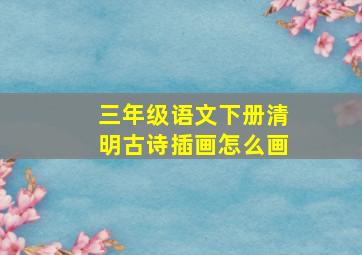 三年级语文下册清明古诗插画怎么画